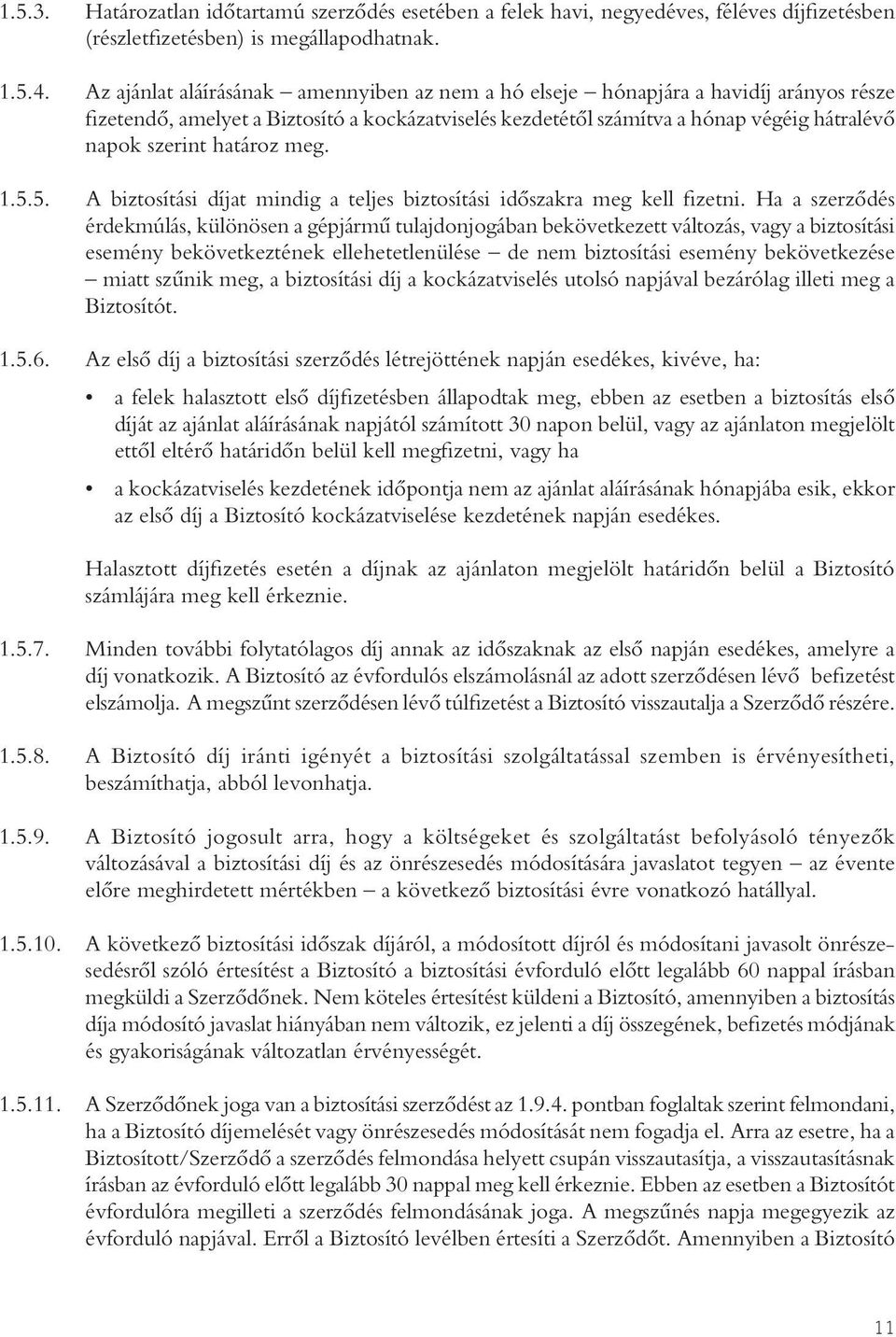 1.5.3. Határozatlan időtartamú szerződés esetében a felek havi, negyedéves, féléves díjfizetésben (részletfizetésben) is megállapodhatnak.

1.5.4. Az ajánlat aláírásának – amennyiben az nem a hó elseje – hónapjára a havidíj arányos része fizetendő, amelyet a Biztosító a kockázatviselés kezdetétől számítva a hónap végéig hátralévő napok szerint határoz meg.

1.5.5. A biztosítási díjat mindig a teljes biztosítási időszakra meg kell fizetni. Ha a szerződés érdekmúlás, különösen a gépjármű tulajdonjogában bekövetkezett változás, vagy a biztosítási esemény bekövetkeztének ellehetetlenülése – de nem biztosítási esemény bekövetkezése – miatt szűnik meg, a biztosítási díj a kockázatviselés utolsó napjával bezárólag illeti meg a Biztosítót.

1.5.6. Az első díj a biztosítási szerződés létrejöttének napján esedékes, kivéve, ha:

• a felek halasztott első díjfizetésben állapodtak meg, ebben az esetben a biztosítás első díját az ajánlat aláírásának napjától számított 30 napon belül, vagy az ajánlaton megjelölt ettől eltérő határidőn belül kell megfizetni, vagy ha

• a kockázatviselés kezdetének időpontja nem az ajánlat aláírásának hónapjába esik, ekkor az első díj a Biztosító kockázatviselése kezdetének napján esedékes.

Halasztott díjfizetés esetén a díjnak az ajánlaton megjelölt határidőn belül a Biztosító számlájára meg kell érkeznie.

1.5.7. Minden további folytatólagos díj annak az időszaknak az első napján esedékes, amelyre a díj vonatkozik. A Biztosító az évfordulós elszámolásnál az adott szerződésen lévő befizetést elszámolja. A megszűnt szerződésen lévő túlfizetést a Biztosító visszautalja a Szerződő részére.

1.5.8. A Biztosító díj iránti igényét a biztosítási szolgáltatással szemben is érvényesítheti, beszámíthatja, abból levonhatja.

1.5.9. A Biztosító jogosult arra, hogy a költségeket és szolgáltatást befolyásoló tényezők változásával a biztosítási díj és az önrészesedés módosítására javaslatot tegyen – az évente előre meghirdetett mértékben – a következő biztosítási évre vonatkozó hatállyal.

1.5.10. A következő biztosítási időszak díjáról, a módosított díjról és módosítani javasolt önrészesedésről szóló értesítést a Biztosító a biztosítási évforduló előtt legalább 60 nappal írásban megküldi a Szerződőnek. Nem köteles értesítést küldeni a Biztosító, amennyiben a biztosítás díja módosító javaslat hiányában nem változik, ez jelenti a díj összegének, befizetés módjának és gyakoriságának változatlan érvényességét.

1.5.11. A Szerződőnek joga van a biztosítási szerződést az 1.9.4. pontban foglaltak szerint felmondani, ha a Biztosító díjemelését vagy önrészesedés módosítását nem fogadja el. Arra az esetre, ha a Biztosított/Szerződő a szerződés felmondása helyett csupán visszautasítja, a visszautasításnak írásban az évforduló előtt legalább 30 nappal meg kell érkeznie. Ebben az esetben a Biztosítót évfordulóra megilleti a szerződés felmondásának joga. A megszűnés napja megegyezik az évforduló napjával. Erről a Biztosító levélben értesíti a Szerződőt. Amennyiben a Biztosító

11